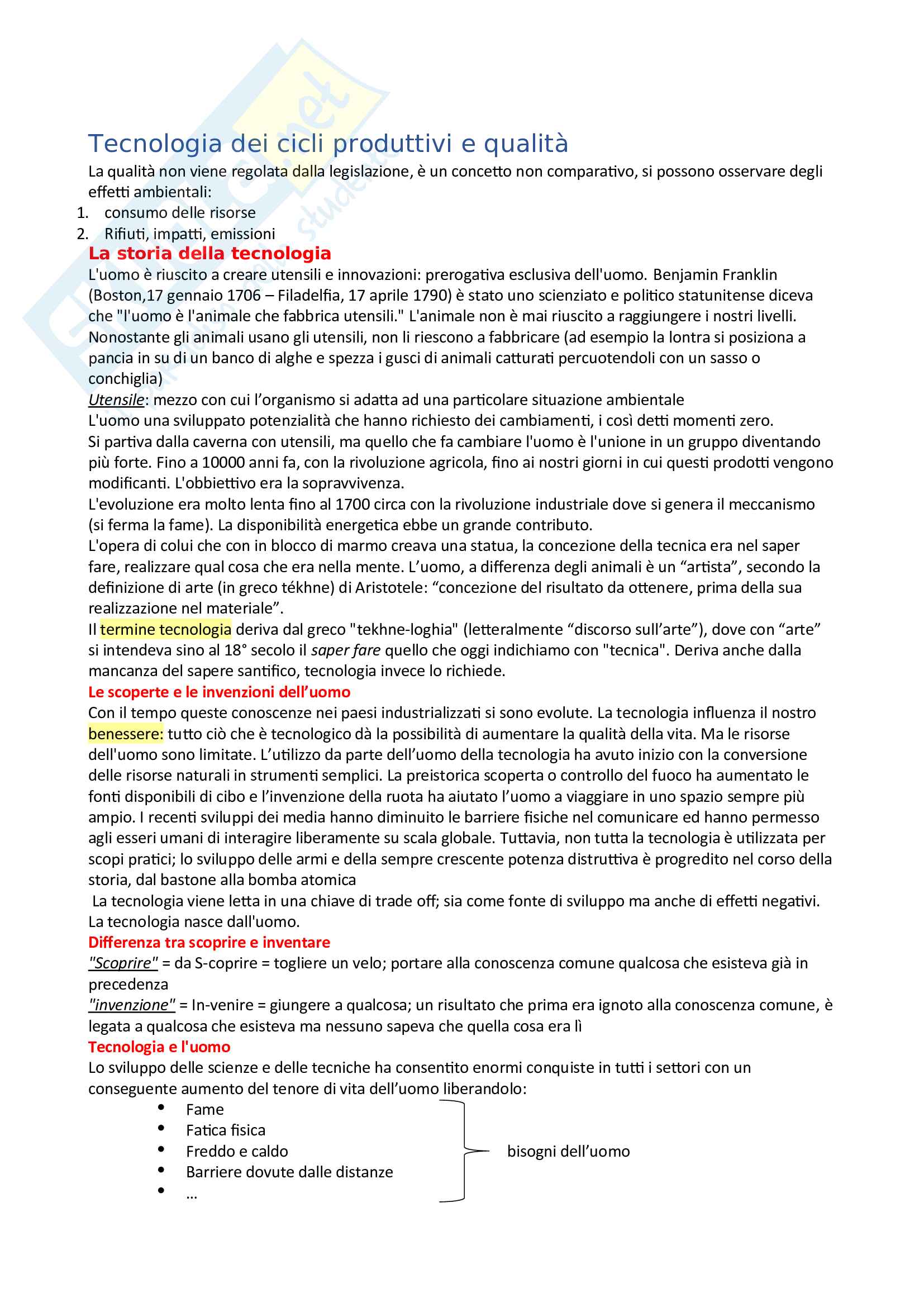 Tecnologia dei cicli produttivi e qualità

La qualità non viene regolata dalla legislazione, è un concetto non comparativo, si possono osservare degli effetti ambientali:
1. consumo delle risorse
2. Rifiuti, impatti, emissioni

La storia della tecnologia

L'uomo è riuscito a creare utensili e innovazioni: prerogativa esclusiva dell'uomo. Benjamin Franklin (Boston,17 gennaio 1706 – Filadelfia, 17 aprile 1790) è stato uno scienziato e politico statunitense diceva che "l'uomo è l'animale che fabbrica utensili." L'animale non è mai riuscito a raggiungere i nostri livelli. Nonostante gli animali usano gli utensili, non li riescono a fabbricare (ad esempio la lontra si posiziona a pancia in su di un banco di alghe e spezza i gusci di animali catturati percuotendoli con un sasso o conchiglia)
Utensile: mezzo con cui l'organismo si adatta ad una particolare situazione ambientale
L'uomo una sviluppato potenzialità che hanno richiesto dei cambiamenti, i così detti momenti zero.
Si partiva dalla caverna con utensili, ma quello che fa cambiare l'uomo è l'unione in un gruppo diventando più forte. Fino a 10000 anni fa, con la rivoluzione agricola, fino ai nostri giorni in cui questi prodotti vengono modificanti. L'obbiettivo era la sopravvivenza.
L'evoluzione era molto lenta fino al 1700 circa con la rivoluzione industriale dove si genera il meccanismo (si ferma la fame). La disponibilità energetica ebbe un grande contributo.
L'opera di colui che con in blocco di marmo creava una statua, la concezione della tecnica era nel saper fare, realizzare qual cosa che era nella mente. L'uomo, a differenza degli animali è un "artista", secondo la definizione di arte (in greco tékhne) di Aristotele: "concezione del risultato da ottenere, prima della sua realizzazione nel materiale".
Il termine tecnologia deriva dal greco "tekhne-loghia" (letteralmente "discorso sull'arte"), dove con "arte" si intendeva sino al 18° secolo il saper fare quello che oggi indichiamo con "tecnica". Deriva anche dalla mancanza del sapere santifico, tecnologia invece lo richiede.

Le scoperte e le invenzioni dell'uomo

Con il tempo queste conoscenze nei paesi industrializzati si sono evolute. La tecnologia influenza il nostro benessere: tutto ciò che è tecnologico dà la possibilità di aumentare la qualità della vita. Ma le risorse dell'uomo sono limitate. L'utilizzo da parte dell'uomo della tecnologia ha avuto inizio con la conversione delle risorse naturali in strumenti semplici. La preistorica scoperta o controllo del fuoco ha aumentato le fonti disponibili di cibo e l'invenzione della ruota ha aiutato l'uomo a viaggiare in uno spazio sempre più ampio. I recenti sviluppi dei media hanno diminuito le barriere fisiche nel comunicare ed hanno permesso agli esseri umani di interagire liberamente su scala globale. Tuttavia, non tutta la tecnologia è utilizzata per scopi pratici; lo sviluppo delle armi e della sempre crescente potenza distruttiva è progredito nel corso della storia, dal bastone alla bomba atomica
La tecnologia viene letta in una chiave di trade off; sia come fonte di sviluppo ma anche di effetti negativi. La tecnologia nasce dall'uomo.

Differenza tra scoprire e inventare

"Scoprire" = da S-coprire = togliere un velo; portare alla conoscenza comune qualcosa che esisteva già in precedenza
"invenzione" = In-venire = giungere a qualcosa; un risultato che prima era ignoto alla conoscenza comune, è legata a qualcosa che esisteva ma nessuno sapeva che quella cosa era lì

Tecnologia e l'uomo

Lo sviluppo delle scienze e delle tecniche ha consentito enormi conquiste in tutti i settori con un conseguente aumento del tenore di vita dell'uomo liberandolo:
• Fame
• Fatica fisica
• Freddo e caldo
• Barriere dovute dalle distanze
• …
bisogni dell'uomo